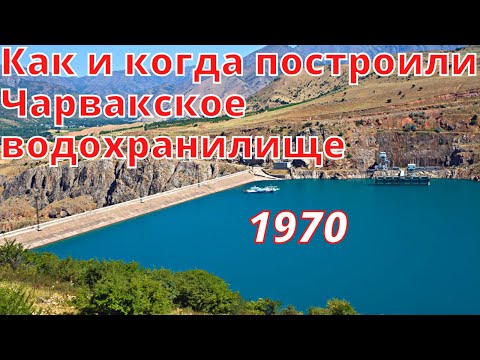 Как и когда построили Чарвакское водохранилище

1970